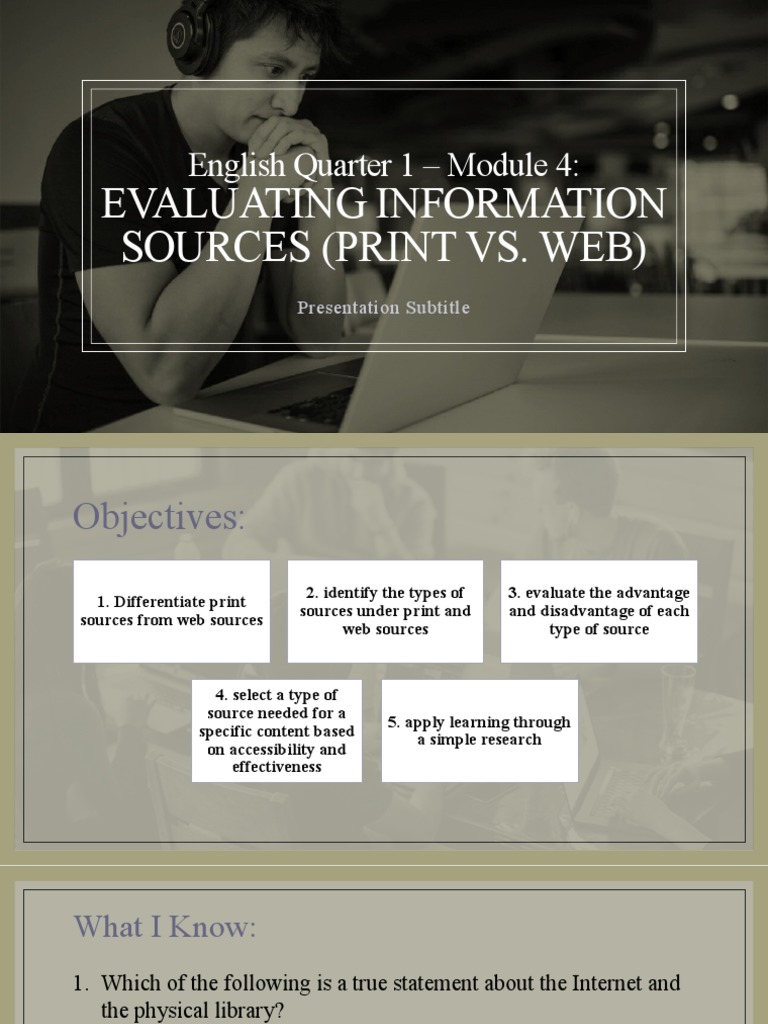 English Quarter 1 – Module 4:
EVALUATING INFORMATION SOURCES (PRINT VS. WEB)

Presentation Subtitle

Objectives:

1. Differentiate print sources from web sources

2. identify the types of sources under print and web sources

3. evaluate the advantage and disadvantage of each type of source

4. select a type of source needed for a specific content based on accessibility and effectiveness

5. apply learning through a simple research

What I Know:

1. Which of the following is a true statement about the Internet and the physical library?